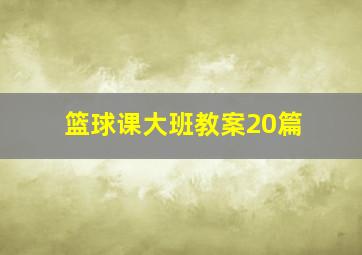 篮球课大班教案20篇